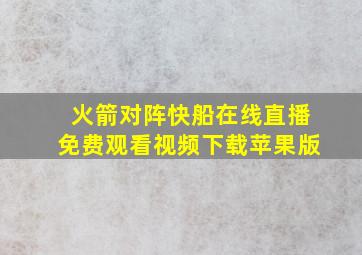 火箭对阵快船在线直播
免费观看视频下载苹果版